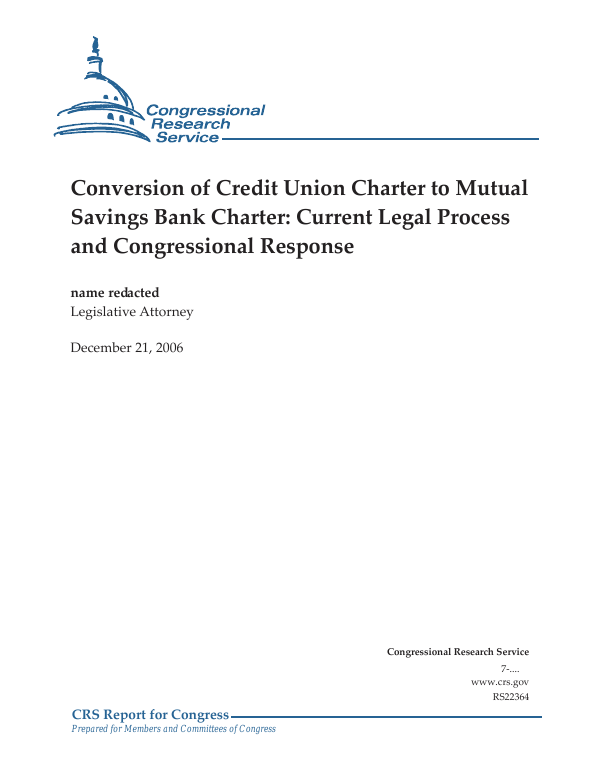 Congressional Research Service

Conversion of Credit Union Charter to Mutual Savings Bank Charter: Current Legal Process and Congressional Response

name redacted
Legislative Attorney

December 21, 2006

Congressional Research Service
7-....
www.crs.gov
RS22364

CRS Report for Congress
Prepared for Members and Committees of Congress